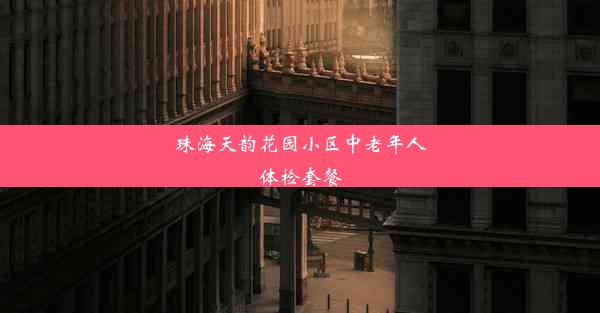 珠海天韵花园小区中老年人体检套餐